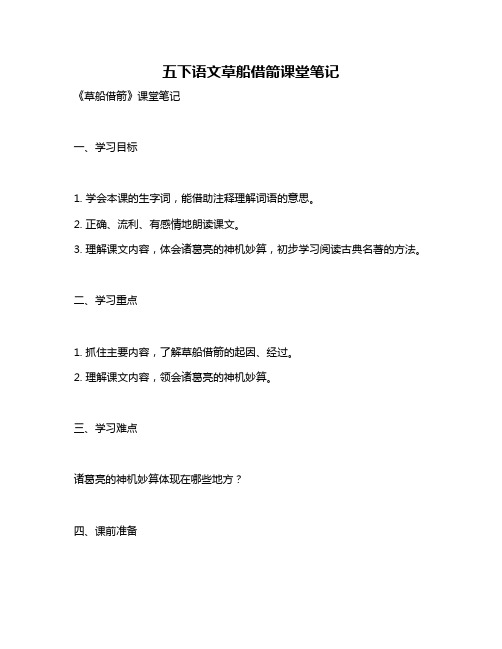 五下语文草船借箭课堂笔记

《草船借箭》课堂笔记

一、学习目标

1. 学会本课的生字词，能借助注释理解词语的意思。

2. 正确、流利、有感情地朗读课文。

3. 理解课文内容，体会诸葛亮的神机妙算，初步学习阅读古典名著的方法。

二、学习重点

1. 抓住主要内容，了解草船借箭的起因、经过。

2. 理解课文内容，领会诸葛亮的神机妙算。

三、学习难点

诸葛亮的神机妙算体现在哪些地方？

四、课前准备